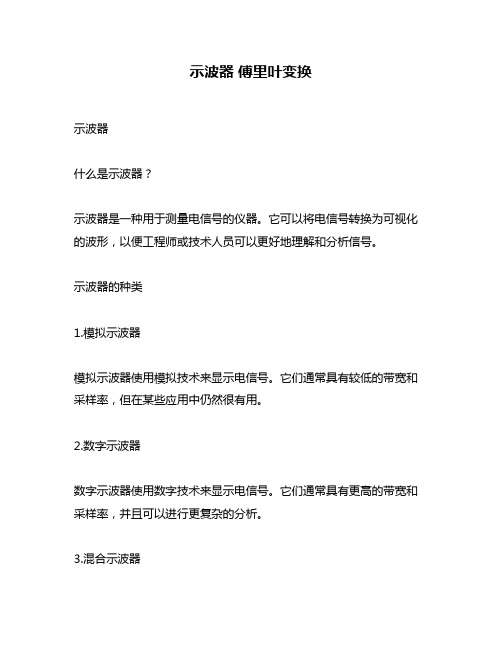 示波器 傅里叶变换

示波器

什么是示波器？

示波器是一种用于测量电信号的仪器。它可以将电信号转换为可视化的波形，以便工程师或技术人员可以更好地理解和分析信号。

示波器的种类

1.模拟示波器

模拟示波器使用模拟技术来显示电信号。它们通常具有较低的带宽和采样率，但在某些应用中仍然很有用。

2.数字示波器

数字示波器使用数字技术来显示电信号。它们通常具有更高的带宽和采样率，并且可以进行更复杂的分析。

3.混合示波器